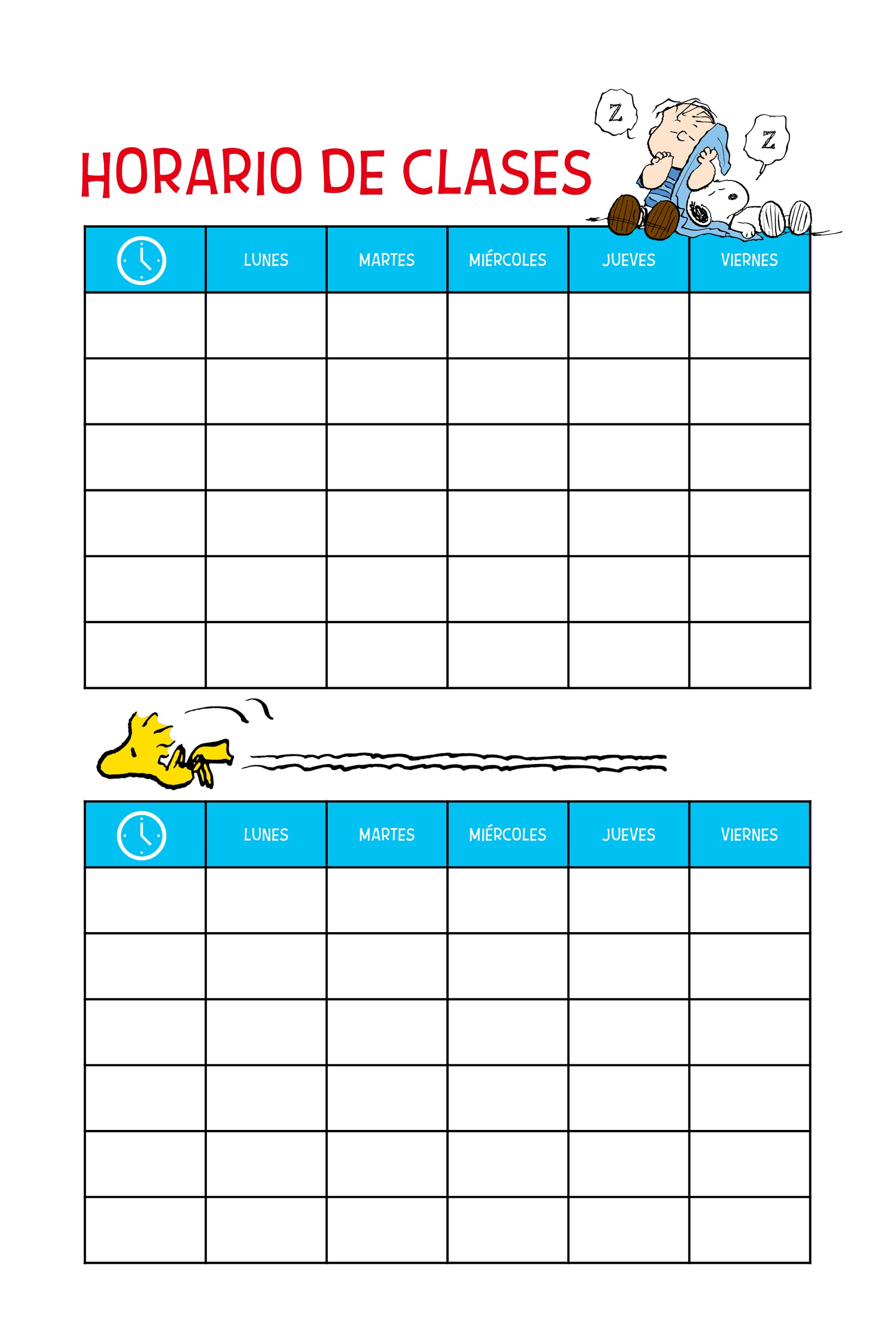 HORARIO DE CLASES

Z Z

| | LUNES | MARTES | MIÉRCOLES | JUEVES | VIERNES |
|---|---|---|---|---|---|
| | | | | | |
| | | | | | |
| | | | | | |
| | | | | | |
| | | | | | |
| | | | | | |

| | LUNES | MARTES | MIÉRCOLES | JUEVES | VIERNES |
|---|---|---|---|---|---|
| | | | | | |
| | | | | | |
| | | | | | |
| | | | | | |
| | | | | | |
| | | | | | |